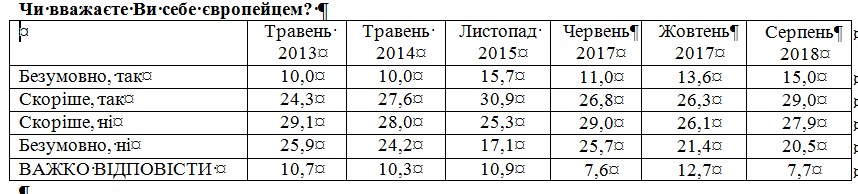 Чи вважаєте Ви себе європейцем?

| | Травень 2013 | Травень 2014 | Листопад 2015 | Червень 2017 | Жовтень 2017 | Серпень 2018 |
|---|---|---|---|---|---|---|
| Безумовно, так | 10,0 | 10,0 | 15,7 | 11,0 | 13,6 | 15,0 |
| Скоріше, так | 24,3 | 27,6 | 30,9 | 26,8 | 26,3 | 29,0 |
| Скоріше, ні | 29,1 | 28,0 | 25,3 | 29,0 | 26,1 | 27,9 |
| Безумовно, ні | 25,9 | 24,2 | 17,1 | 25,7 | 21,4 | 20,5 |
| ВАЖКО ВІДПОВІСТИ | 10,7 | 10,3 | 10,9 | 7,6 | 12,7 | 7,7 |